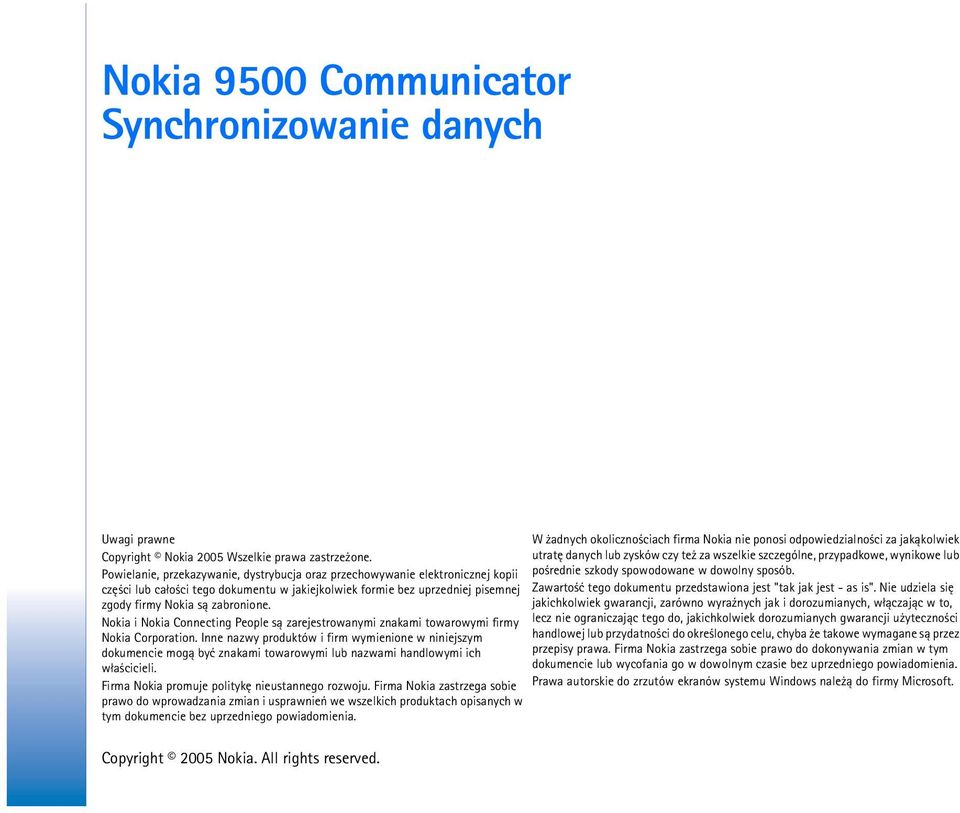 Nokia 9500 Communicator
Synchronizowanie danych

Uwagi prawne
Copyright © Nokia 2005 Wszelkie prawa zastrzeżone.
Powielanie, przekazywanie, dystrybucja oraz przechowywanie elektronicznej kopii części lub całości tego dokumentu w jakiejkolwiek formie bez uprzedniej pisemnej zgody firmy Nokia są zabronione.

Nokia i Nokia Connecting People są zarejestrowanymi znakami towarowymi firmy Nokia Corporation. Inne nazwy produktów i firm wymienione w niniejszym dokumencie mogą być znakami towarowymi lub nazwami handlowymi ich właścicieli.

Firma Nokia promuje politykę nieustannego rozwoju. Firma Nokia zastrzega sobie prawo do wprowadzania zmian i usprawnień we wszelkich produktach opisanych w tym dokumencie bez uprzedniego powiadomienia.

W żadnych okolicznościach firma Nokia nie ponosi odpowiedzialności za jakąkolwiek utratę danych lub zysków czy też za wszelkie szczególne, przypadkowe, wynikowe lub pośrednie szkody spowodowane w dowolny sposób.

Zawartość tego dokumentu przedstawiona jest "tak jak jest - as is". Nie udziela się jakichkolwiek gwarancji, zarówno wyraźnych jak i dorozumianych, włączając w to, lecz nie ograniczając tego do, jakichkolwiek dorozumianych gwarancji użyteczności handlowej lub przydatności do określonego celu, chyba że takowe wymagane są przez przepisy prawa. Firma Nokia zastrzega sobie prawo do dokonywania zmian w tym dokumencie lub wycofania go w dowolnym czasie bez uprzedniego powiadomienia.

Prawa autorskie do zrzutów ekranów systemu Windows należą do firmy Microsoft.

Copyright © 2005 Nokia. All rights reserved.